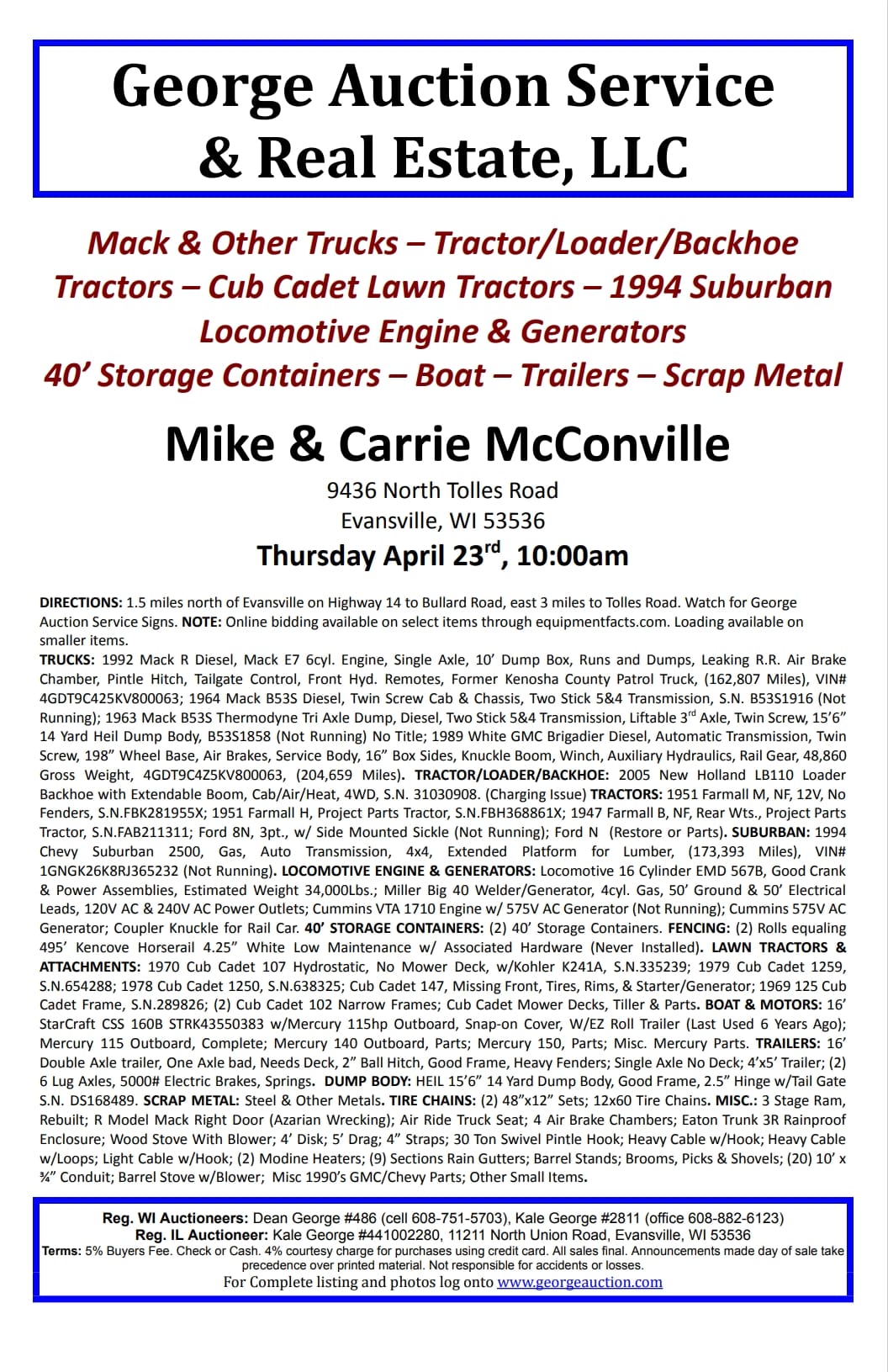 George Auction Service & Real Estate, LLC

Mack & Other Trucks – Tractor/Loader/Backhoe Tractors – Cub Cadet Lawn Tractors – 1994 Suburban Locomotive Engine & Generators 40' Storage Containers – Boat – Trailers – Scrap Metal

Mike & Carrie McConville

9436 North Tolles Road
Evansville, WI 53536
Thursday April 23$^{rd}$, 10:00am

DIRECTIONS: 1.5 miles north of Evansville on Highway 14 to Bullard Road, east 3 miles to Tolles Road. Watch for George Auction Service Signs. NOTE: Online bidding available on select items through equipmentfacts.com. Loading available on smaller items.
TRUCKS: 1992 Mack R Diesel, Mack E7 6cyl. Engine, Single Axle, 10' Dump Box, Runs and Dumps, Leaking R.R. Air Brake Chamber, Pintle Hitch, Tailgate Control, Front Hyd. Remotes, Former Kenosha County Patrol Truck, (162,807 Miles), VIN# 4GDT9C425KV800063; 1964 Mack B53S Diesel, Twin Screw Cab & Chassis, Two Stick 5&4 Transmission, S.N. B53S1916 (Not Running); 1963 Mack B53S Thermodyne Tri Axle Dump, Diesel, Two Stick 5&4 Transmission, Liftable 3$^{rd}$ Axle, Twin Screw, 15'6" 14 Yard Heil Dump Body, B53S1858 (Not Running) No Title; 1989 White GMC Brigadier Diesel, Automatic Transmission, Twin Screw, 198" Wheel Base, Air Brakes, Service Body, 16" Box Sides, Knuckle Boom, Winch, Auxiliary Hydraulics, Rail Gear, 48,860 Gross Weight, 4GDT9C4Z5KV800063, (204,659 Miles). TRACTOR/LOADER/BACKHOE: 2005 New Holland LB110 Loader Backhoe with Extendable Boom, Cab/Air/Heat, 4WD, S.N. 31030908. (Charging Issue) TRACTORS: 1951 Farmall M, NF, 12V, No Fenders, S.N.FBK281955X; 1951 Farmall H, Project Parts Tractor, S.N.FBH368861X; 1947 Farmall B, NF, Rear Wts., Project Parts Tractor, S.N.FAB211311; Ford 8N, 3pt., w/ Side Mounted Sickle (Not Running); Ford N (Restore or Parts). SUBURBAN: 1994 Chevy Suburban 2500, Gas, Auto Transmission, 4x4, Extended Platform for Lumber, (173,393 Miles), VIN# 1GNGK26K8RJ365232 (Not Running). LOCOMOTIVE ENGINE & GENERATORS: Locomotive 16 Cylinder EMD 567B, Good Crank & Power Assemblies, Estimated Weight 34,000Lbs.; Miller Big 40 Welder/Generator, 4cyl. Gas, 50' Ground & 50' Electrical Leads, 120V AC & 240V AC Power Outlets; Cummins VTA 1710 Engine w/ 575V AC Generator (Not Running); Cummins 575V AC Generator; Coupler Knuckle for Rail Car. 40' STORAGE CONTAINERS: (2) 40' Storage Containers. FENCING: (2) Rolls equaling 495' Kencove Horserail 4.25" White Low Maintenance w/ Associated Hardware (Never Installed). LAWN TRACTORS & ATTACHMENTS: 1970 Cub Cadet 107 Hydrostatic, No Mower Deck, w/Kohler K241A, S.N.335239; 1979 Cub Cadet 1259, S.N.654288; 1978 Cub Cadet 1250, S.N.638325; Cub Cadet 147, Missing Front, Tires, Rims, & Starter/Generator; 1969 125 Cub Cadet Frame, S.N.289826; (2) Cub Cadet 102 Narrow Frames; Cub Cadet Mower Decks, Tiller & Parts. BOAT & MOTORS: 16' StarCraft CSS 160B STRK43550383 w/Mercury 115hp Outboard, Snap-on Cover, W/EZ Roll Trailer (Last Used 6 Years Ago); Mercury 115 Outboard, Complete; Mercury 140 Outboard, Parts; Mercury 150, Parts; Misc. Mercury Parts. TRAILERS: 16' Double Axle trailer, One Axle bad, Needs Deck, 2" Ball Hitch, Good Frame, Heavy Fenders; Single Axle No Deck; 4'x5' Trailer; (2) 6 Lug Axles, 5000# Electric Brakes, Springs. DUMP BODY: HEIL 15'6" 14 Yard Dump Body, Good Frame, 2.5" Hinge w/Tail Gate S.N. DS168489. SCRAP METAL: Steel & Other Metals. TIRE CHAINS: (2) 48"x12" Sets; 12x60 Tire Chains. MISC.: 3 Stage Ram, Rebuilt; R Model Mack Right Door (Azarian Wrecking); Air Ride Truck Seat; 4 Air Brake Chambers; Eaton Trunk 3R Rainproof Enclosure; Wood Stove With Blower; 4' Disk; 5' Drag; 4" Straps; 30 Ton Swivel Pintle Hook; Heavy Cable w/Hook; Heavy Cable w/Loops; Light Cable w/Hook; (2) Modine Heaters; (9) Sections Rain Gutters; Barrel Stands; Brooms, Picks & Shovels; (20) 10' x ¾" Conduit; Barrel Stove w/Blower; Misc 1990's GMC/Chevy Parts; Other Small Items.

Reg. WI Auctioneers: Dean George #486 (cell 608-751-5703), Kale George #2811 (office 608-882-6123)
Reg. IL Auctioneer: Kale George #441002280, 11211 North Union Road, Evansville, WI 53536
Terms: 5% Buyers Fee. Check or Cash. 4% courtesy charge for purchases using credit card. All sales final. Announcements made day of sale take precedence over printed material. Not responsible for accidents or losses.
For Complete listing and photos log onto www.georgeauction.com